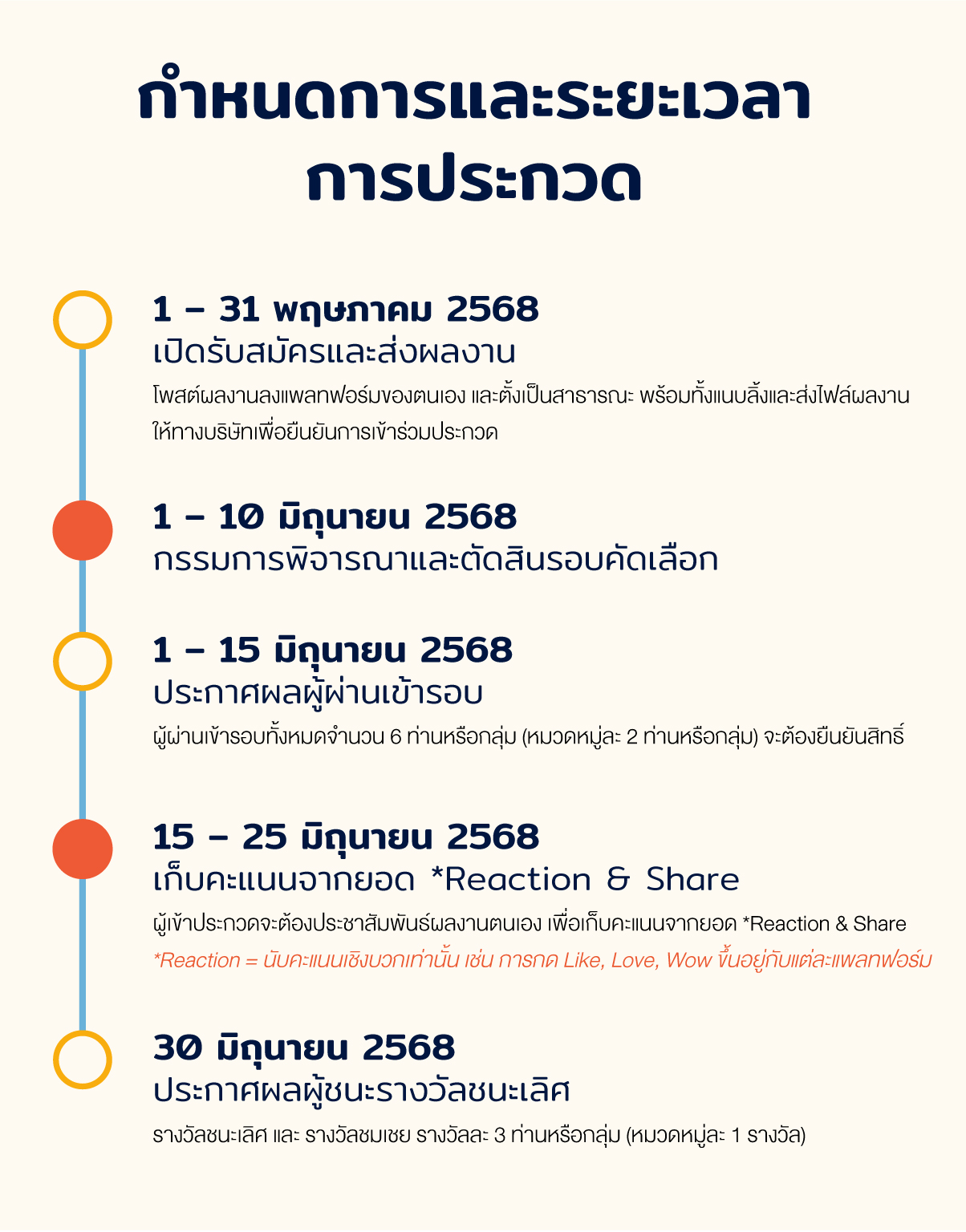 กำหนดการและระยะเวลา
การประกวด

1 – 31 พฤษภาคม 2568
เปิดรับสมัครและส่งผลงาน
โพสต์ผลงานลงแพลทฟอร์มของตนเอง และตั้งเป็นสาธารณะ พร้อมทั้งแนบลิ้งและส่งไฟล์ผลงานให้ทางบริษัทเพื่อยืนยันการเข้าร่วมประกวด

1 – 10 มิถุนายน 2568
กรรมการพิจารณาและตัดสินรอบคัดเลือก

1 – 15 มิถุนายน 2568
ประกาศผลผู้ผ่านเข้ารอบ
ผู้ผ่านเข้ารอบทั้งหมดจำนวน 6 ท่านหรือกลุ่ม (หมวดหมู่ละ 2 ท่านหรือกลุ่ม) จะต้องยืนยันสิทธิ์

15 – 25 มิถุนายน 2568
เก็บคะแนนจากยอด *Reaction & Share
ผู้เข้าประกวดจะต้องประชาสัมพันธ์ผลงานตนเอง เพื่อเก็บคะแนนจากยอด *Reaction & Share
*Reaction = นับคะแนนเชิงบวกเท่านั้น เช่น การกด Like, Love, Wow ขึ้นอยู่กับแต่ละแพลทฟอร์ม

30 มิถุนายน 2568
ประกาศผลผู้ชนะรางวัลชนะเลิศ
รางวัลชนะเลิศ และ รางวัลชมเชย รางวัลละ 3 ท่านหรือกลุ่ม (หมวดหมู่ละ 1 รางวัล)